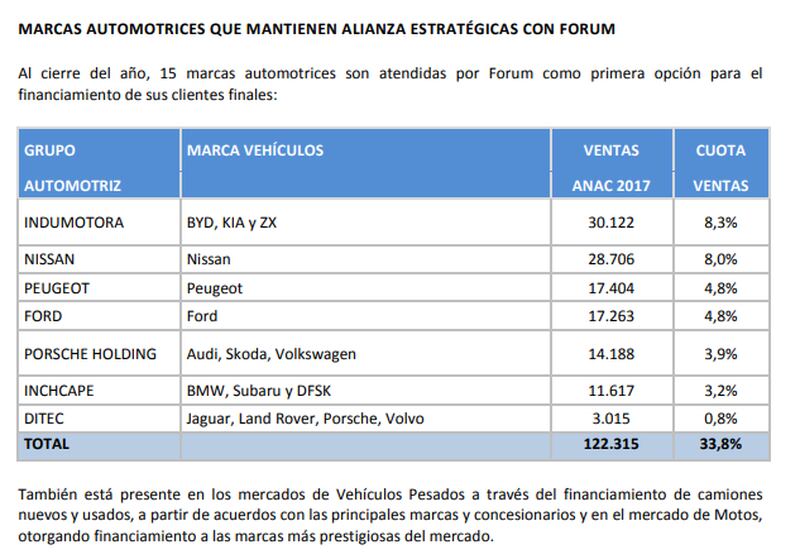 MARCAS AUTOMOTRICES QUE MANTIENEN ALIANZA ESTRATÉGICAS CON FORUM

Al cierre del año, 15 marcas automotrices son atendidas por Forum como primera opción para el financiamiento de sus clientes finales:

| GRUPO AUTOMOTRIZ | MARCA VEHÍCULOS | VENTAS ANAC 2017 | CUOTA VENTAS |
|---|---|---|---|
| INDUMOTORA | BYD, KIA y ZX | 30.122 | 8,3% |
| NISSAN | Nissan | 28.706 | 8,0% |
| PEUGEOT | Peugeot | 17.404 | 4,8% |
| FORD | Ford | 17.263 | 4,8% |
| PORSCHE HOLDING | Audi, Skoda, Volkswagen | 14.188 | 3,9% |
| INCHCAPE | BMW, Subaru y DFSK | 11.617 | 3,2% |
| DITEC | Jaguar, Land Rover, Porsche, Volvo | 3.015 | 0,8% |
| TOTAL | | 122.315 | 33,8% |

También está presente en los mercados de Vehículos Pesados a través del financiamiento de camiones nuevos y usados, a partir de acuerdos con las principales marcas y concesionarios y en el mercado de Motos, otorgando financiamiento a las marcas más prestigiosas del mercado.